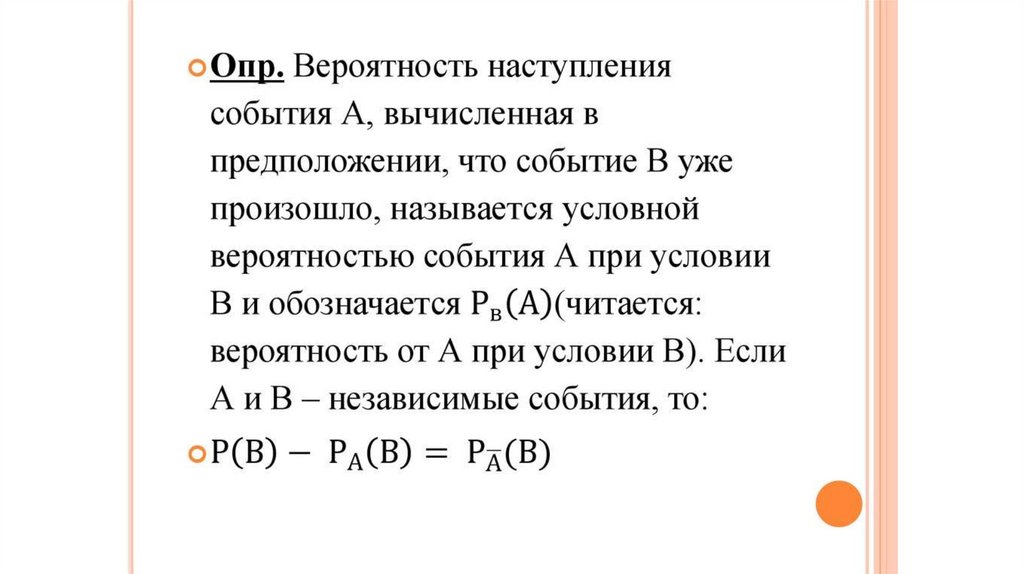 Опр. Вероятность наступления события А, вычисленная в предположении, что событие В уже произошло, называется условной вероятностью события А при условии В и обозначается $P_в(A)$(читается: вероятность от А при условии В). Если А и В – независимые события, то:

$P(B) - P_A(B) = P_{\overline{A}}(B)$